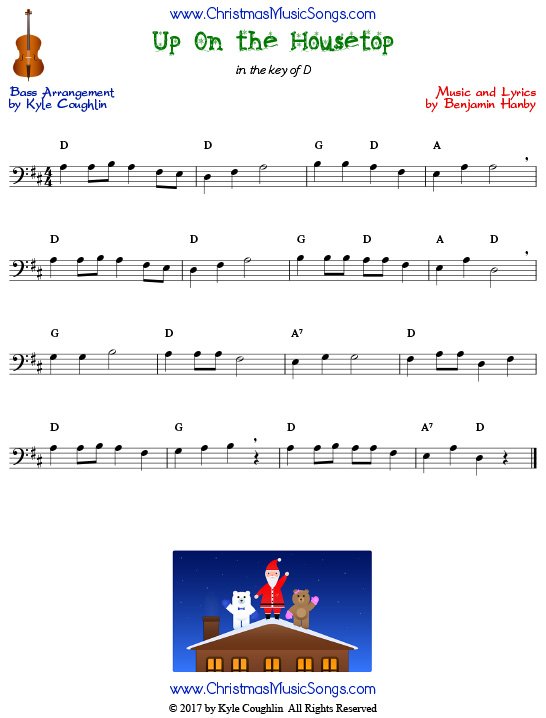 www.ChristmasMusicSongs.com

Up On the Housetop

in the key of D

Bass Arrangement
by Kyle Coughlin

Music and Lyrics
by Benjamin Hanby

D D G D A

D D G D A D

G D A⁷ D

D G D A⁷ D

www.ChristmasMusicSongs.com

© 2017 by Kyle Coughlin All Rights Reserved